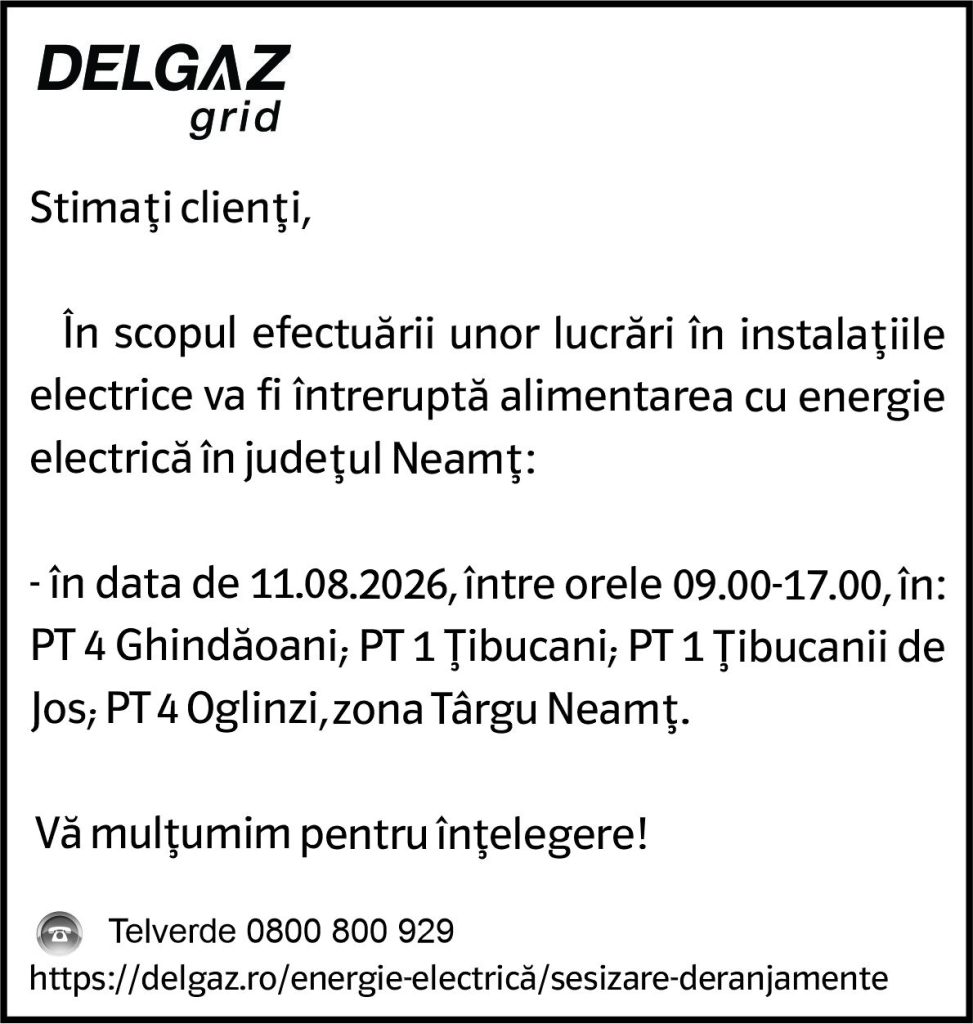 DELGAZ grid

Stimaţi clienţi,

În scopul efectuării unor lucrări în instalaţiile electrice va fi întreruptă alimentarea cu energie electrică în judeţul Neamţ:

- în data de 11.08.2026, între orele 09.00-17.00, în: PT 4 Ghindăoani; PT 1 Ţibucani; PT 1 Ţibucanii de Jos; PT 4 Oglinzi, zona Târgu Neamţ.

Vă mulţumim pentru înţelegere!

Telverde 0800 800 929
https://delgaz.ro/energie-electrică/sesizare-deranjamente